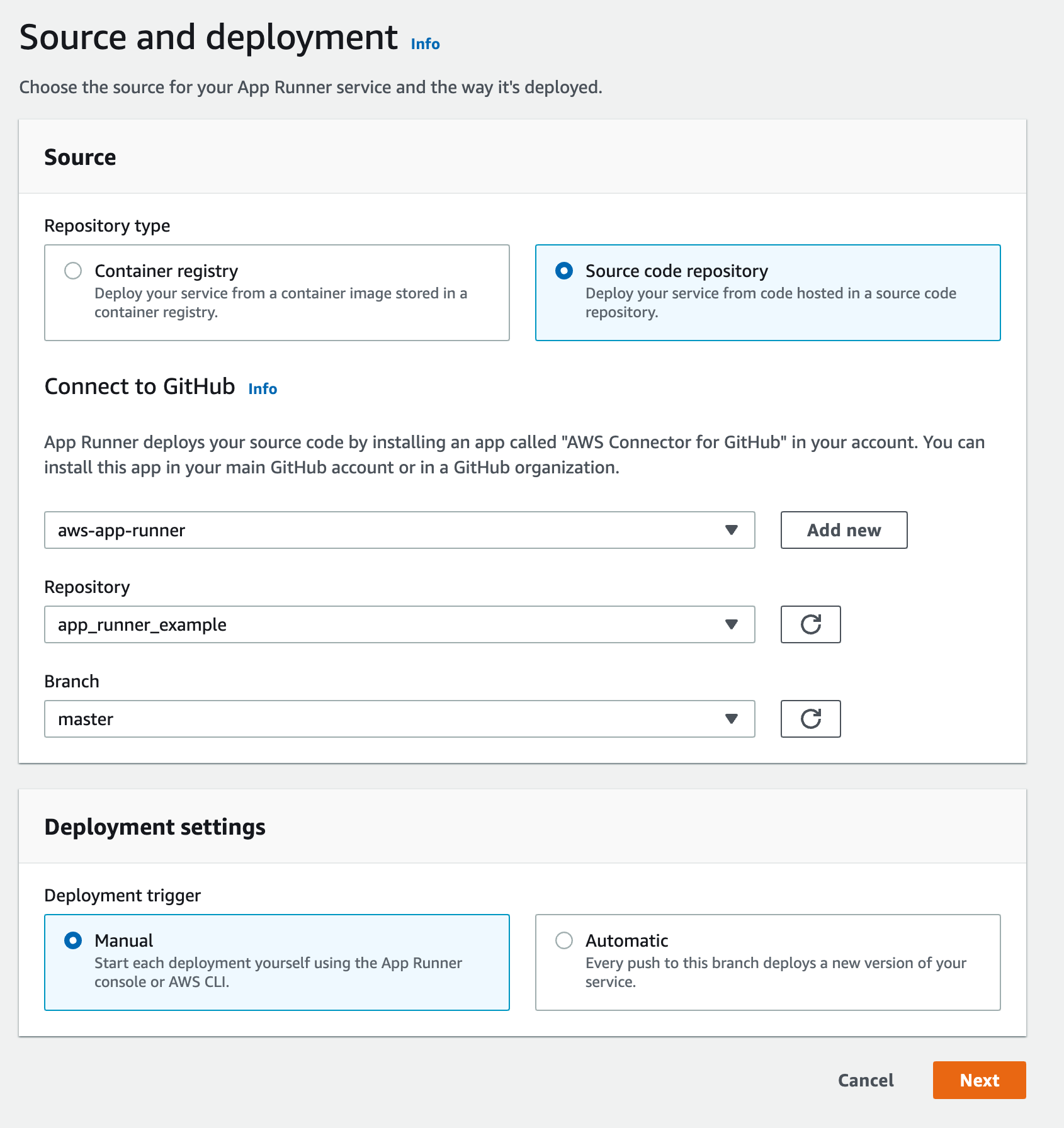 Source and deployment Info

Choose the source for your App Runner service and the way it's deployed.

Source

Repository type

Container registry
Deploy your service from a container image stored in a container registry.

Source code repository
Deploy your service from code hosted in a source code repository.

Connect to GitHub Info

App Runner deploys your source code by installing an app called "AWS Connector for GitHub" in your account. You can install this app in your main GitHub account or in a GitHub organization.

aws-app-runner

Add new

Repository

app_runner_example

Branch

master

Deployment settings

Deployment trigger

Manual
Start each deployment yourself using the App Runner console or AWS CLI.

Automatic
Every push to this branch deploys a new version of your service.

Cancel

Next